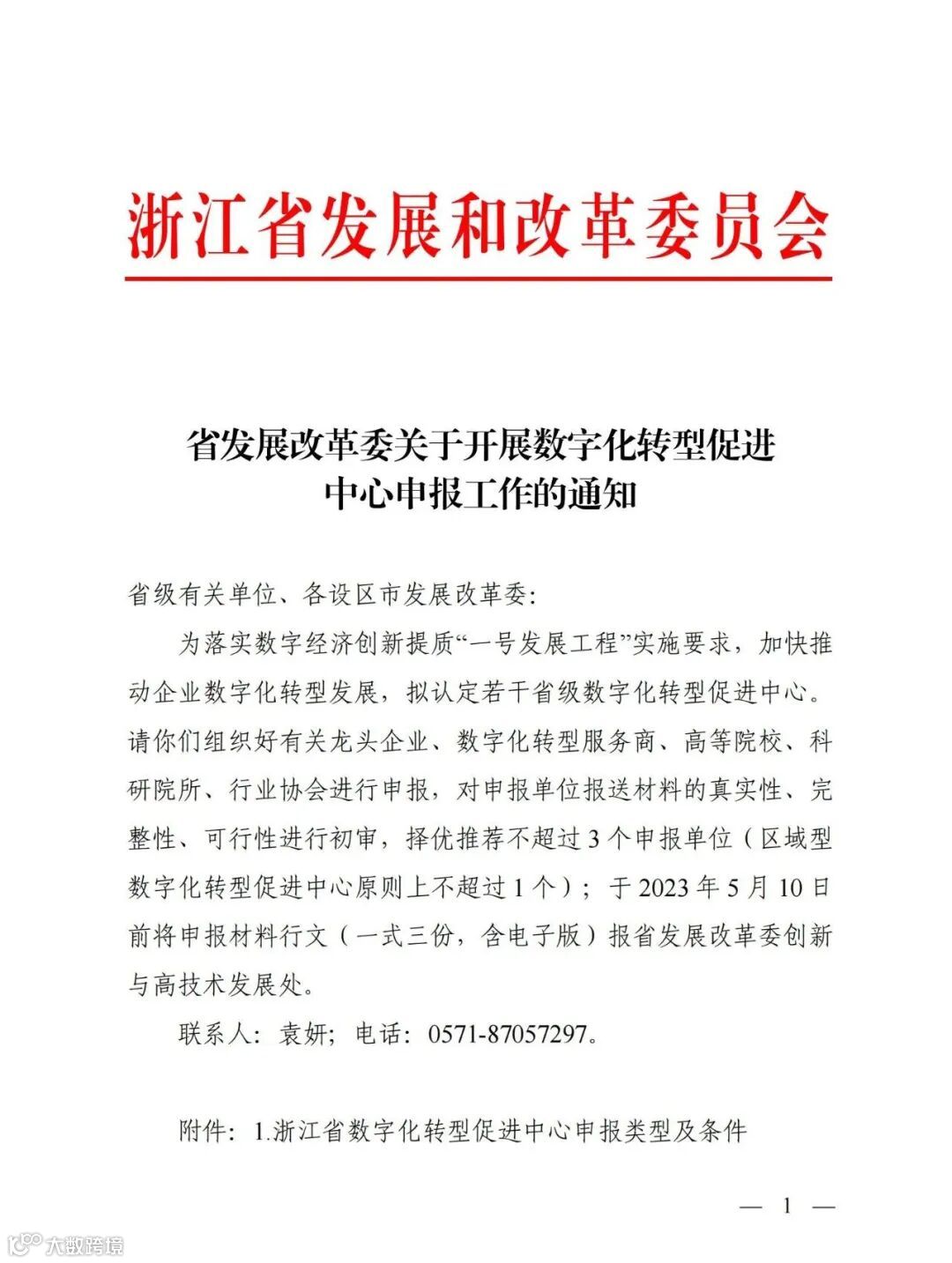 浙江省发展和改革委员会

省发展改革委关于开展数字化转型促进中心申报工作的通知

省级有关单位、各设区市发展改革委：

为落实数字经济创新提质“一号发展工程”实施要求，加快推动企业数字化转型发展，拟认定若干省级数字化转型促进中心。请你们组织好有关龙头企业、数字化转型服务商、高等院校、科研院所、行业协会进行申报，对申报单位报送材料的真实性、完整性、可行性进行初审，择优推荐不超过3个申报单位（区域型数字化转型促进中心原则上不超过1个）；于2023年5月10日前将申报材料行文（一式三份，含电子版）报省发展改革委创新与高技术发展处。

联系人：袁妍；电话：0571-87057297。

附件：1.浙江省数字化转型促进中心申报类型及条件

— 1 —

大数跨境